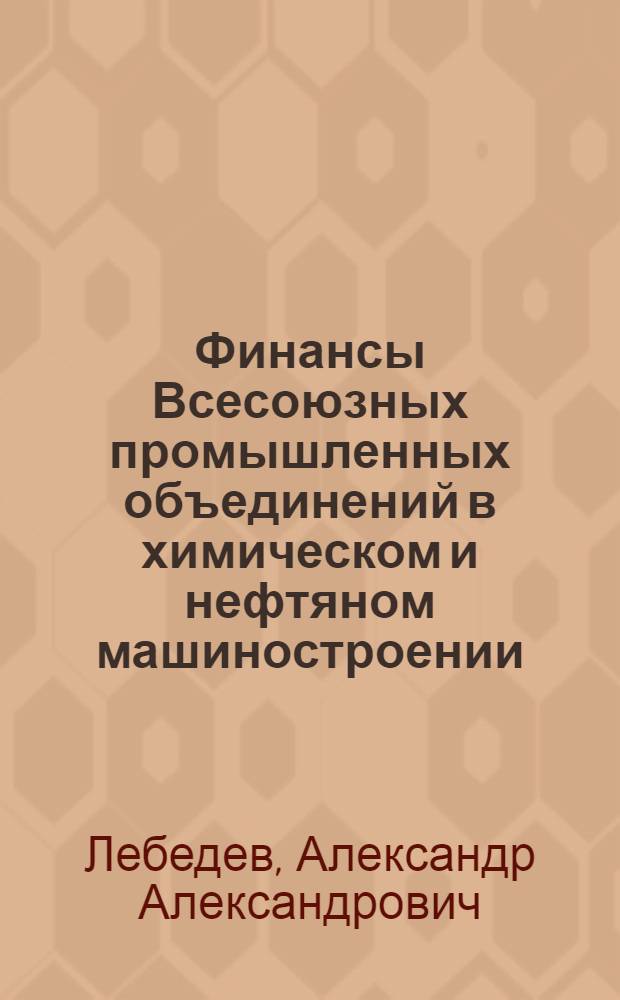 Финансы Всесоюзных промышленных объединений в химическом и нефтяном машиностроении

Лебедев, Александр Александрович